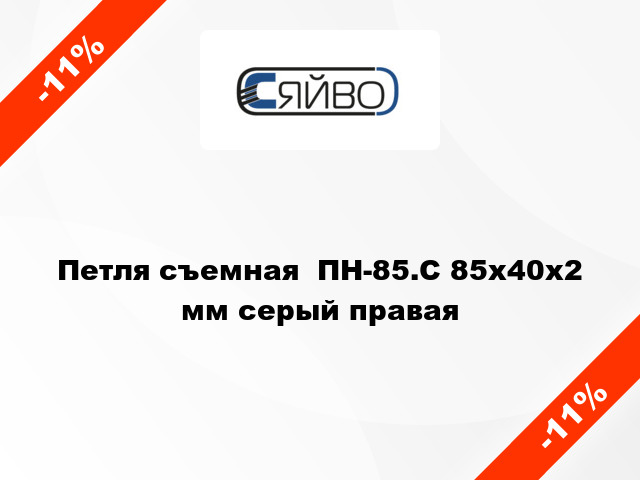 -11%

СЯЙВО

Петля съемная ПН-85.С 85х40х2 мм серый правая

-11%